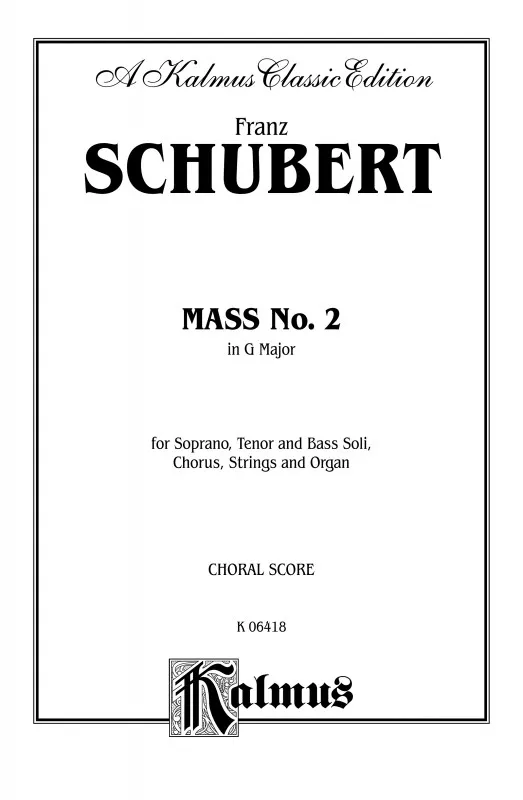 A Kalmus Classic Edition

Franz
SCHUBERT

MASS No. 2
in G Major

for Soprano, Tenor and Bass Soli,
Chorus, Strings and Organ

CHORAL SCORE

K 06418

Kalmus